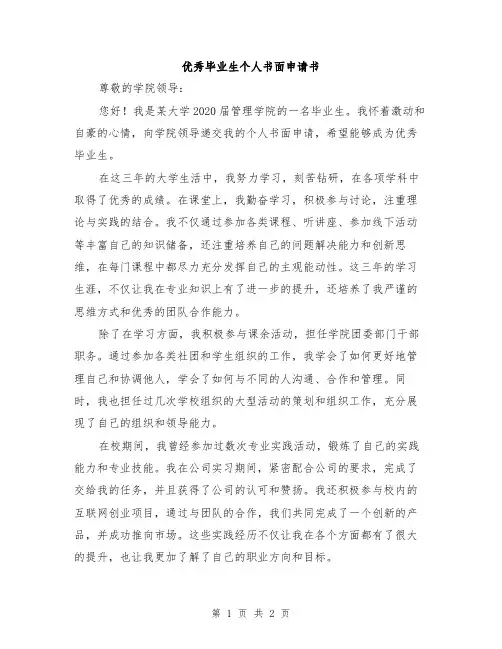 优秀毕业生个人书面申请书

尊敬的学院领导：

您好！我是某大学2020届管理学院的一名毕业生。我怀着激动和自豪的心情，向学院领导递交我的个人书面申请，希望能够成为优秀毕业生。

在这三年的大学生活中，我努力学习，刻苦钻研，在各项学科中取得了优秀的成绩。在课堂上，我勤奋学习，积极参与讨论，注重理论与实践的结合。我不仅通过参加各类课程、听讲座、参加线下活动等丰富自己的知识储备，还注重培养自己的问题解决能力和创新思维，在每门课程中都尽力充分发挥自己的主观能动性。这三年的学习生涯，不仅让我在专业知识上有了进一步的提升，还培养了我严谨的思维方式和优秀的团队合作能力。

除了在学习方面，我积极参与课余活动，担任学院团委部门干部职务。通过参加各类社团和学生组织的工作，我学会了如何更好地管理自己和协调他人，学会了如何与不同的人沟通、合作和管理。同时，我也担任过几次学校组织的大型活动的策划和组织工作，充分展现了自己的组织和领导能力。

在校期间，我曾经参加过数次专业实践活动，锻炼了自己的实践能力和专业技能。我在公司实习期间，紧密配合公司的要求，完成了交给我的任务，并且获得了公司的认可和赞扬。我还积极参与校内的互联网创业项目，通过与团队的合作，我们共同完成了一个创新的产品，并成功推向市场。这些实践经历不仅让我在各个方面都有了很大的提升，也让我更加了解了自己的职业方向和目标。

第 1 页 共 2 页